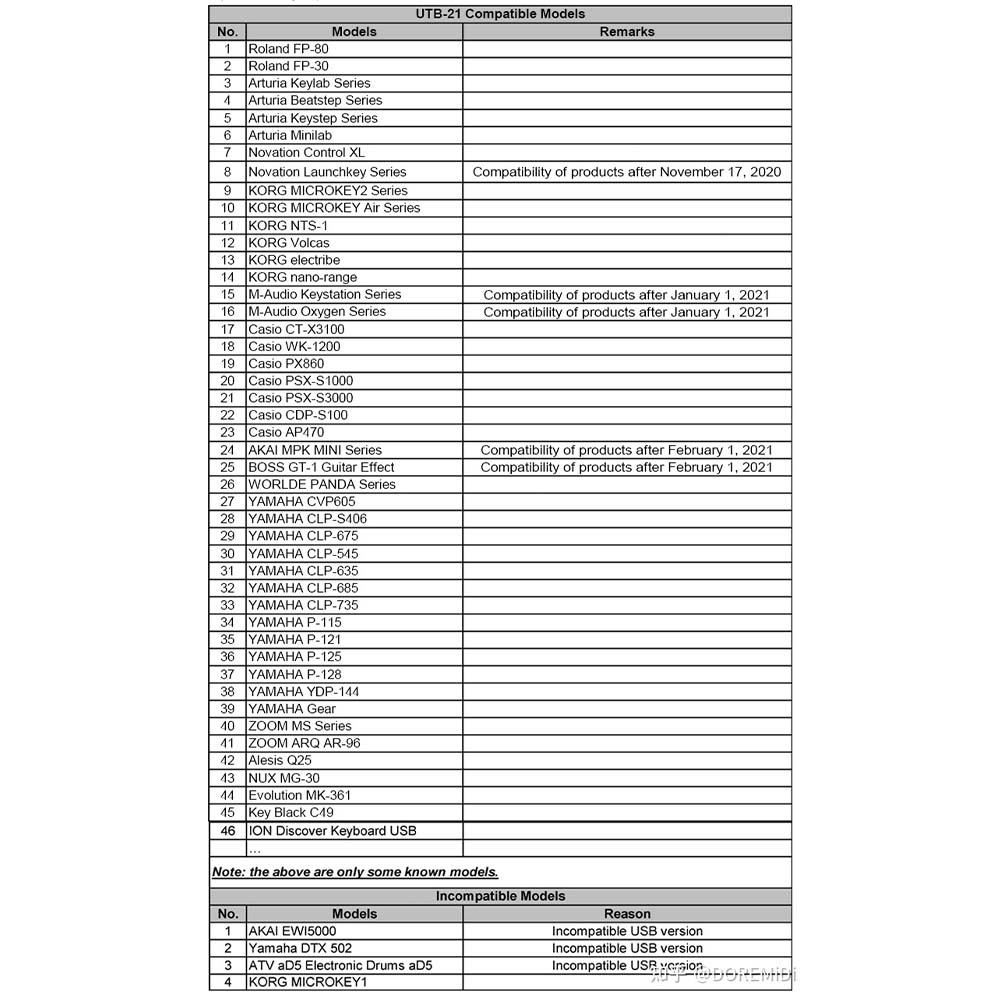 UTB-21 Compatible Models

| No. | Models | Remarks |
|---|---|---|
| 1 | Roland FP-80 | |
| 2 | Roland FP-30 | |
| 3 | Arturia Keylab Series | |
| 4 | Arturia Beatstep Series | |
| 5 | Arturia Keystep Series | |
| 6 | Arturia Minilab | |
| 7 | Novation Control XL | |
| 8 | Novation Launchkey Series | Compatibility of products after November 17, 2020 |
| 9 | KORG MICROKEY2 Series | |
| 10 | KORG MICROKEY Air Series | |
| 11 | KORG NTS-1 | |
| 12 | KORG Volcas | |
| 13 | KORG electribe | |
| 14 | KORG nano-range | |
| 15 | M-Audio Keystation Series | Compatibility of products after January 1, 2021 |
| 16 | M-Audio Oxygen Series | Compatibility of products after January 1, 2021 |
| 17 | Casio CT-X3100 | |
| 18 | Casio WK-1200 | |
| 19 | Casio PX860 | |
| 20 | Casio PSX-S1000 | |
| 21 | Casio PSX-S3000 | |
| 22 | Casio CDP-S100 | |
| 23 | Casio AP470 | |
| 24 | AKAI MPK MINI Series | Compatibility of products after February 1, 2021 |
| 25 | BOSS GT-1 Guitar Effect | Compatibility of products after February 1, 2021 |
| 26 | WORLDE PANDA Series | |
| 27 | YAMAHA CVP605 | |
| 28 | YAMAHA CLP-S406 | |
| 29 | YAMAHA CLP-675 | |
| 30 | YAMAHA CLP-545 | |
| 31 | YAMAHA CLP-635 | |
| 32 | YAMAHA CLP-685 | |
| 33 | YAMAHA CLP-735 | |
| 34 | YAMAHA P-115 | |
| 35 | YAMAHA P-121 | |
| 36 | YAMAHA P-125 | |
| 37 | YAMAHA P-128 | |
| 38 | YAMAHA YDP-144 | |
| 39 | YAMAHA Gear | |
| 40 | ZOOM MS Series | |
| 41 | ZOOM ARQ AR-96 | |
| 42 | Alesis Q25 | |
| 43 | NUX MG-30 | |
| 44 | Evolution MK-361 | |
| 45 | Key Black C49 | |
| 46 | ION Discover Keyboard USB | |
| | ... | |

Note: the above are only some known models.

Incompatible Models

| No. | Models | Reason |
|---|---|---|
| 1 | AKAI EWI5000 | Incompatible USB version |
| 2 | Yamaha DTX 502 | Incompatible USB version |
| 3 | ATV aD5 Electronic Drums aD5 | Incompatible USB version |
| 4 | KORG MICROKEY1 | |

知乎 @DOREMiDi